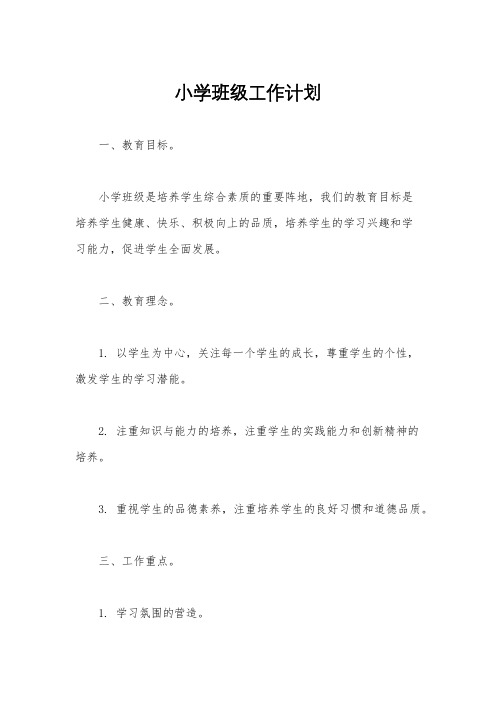 小学班级工作计划

一、教育目标。

小学班级是培养学生综合素质的重要阵地，我们的教育目标是培养学生健康、快乐、积极向上的品质，培养学生的学习兴趣和学习能力，促进学生全面发展。

二、教育理念。

1. 以学生为中心，关注每一个学生的成长，尊重学生的个性，激发学生的学习潜能。

2. 注重知识与能力的培养，注重学生的实践能力和创新精神的培养。

3. 重视学生的品德素养，注重培养学生的良好习惯和道德品质。

三、工作重点。

1. 学习氛围的营造。